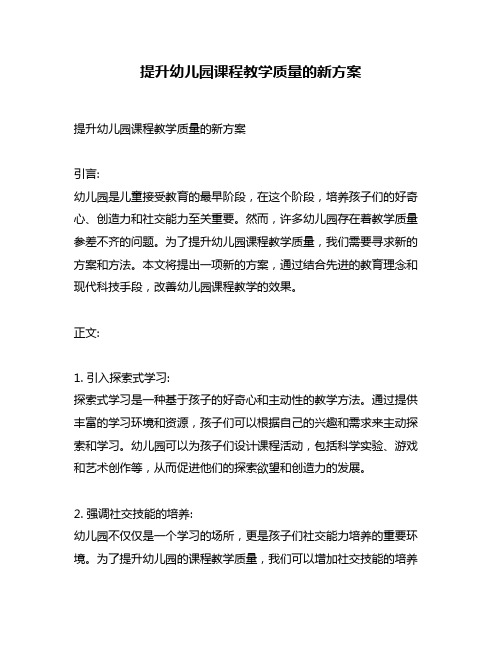 提升幼儿园课程教学质量的新方案

提升幼儿园课程教学质量的新方案

引言:
幼儿园是儿童接受教育的最早阶段，在这个阶段，培养孩子们的好奇心、创造力和社交能力至关重要。然而，许多幼儿园存在着教学质量参差不齐的问题。为了提升幼儿园课程教学质量，我们需要寻求新的方案和方法。本文将提出一项新的方案，通过结合先进的教育理念和现代科技手段，改善幼儿园课程教学的效果。

正文:

1. 引入探索式学习:
探索式学习是一种基于孩子的好奇心和主动性的教学方法。通过提供丰富的学习环境和资源，孩子们可以根据自己的兴趣和需求来主动探索和学习。幼儿园可以为孩子们设计课程活动，包括科学实验、游戏和艺术创作等，从而促进他们的探索欲望和创造力的发展。

2. 强调社交技能的培养:
幼儿园不仅仅是一个学习的场所，更是孩子们社交能力培养的重要环境。为了提升幼儿园的课程教学质量，我们可以增加社交技能的培养